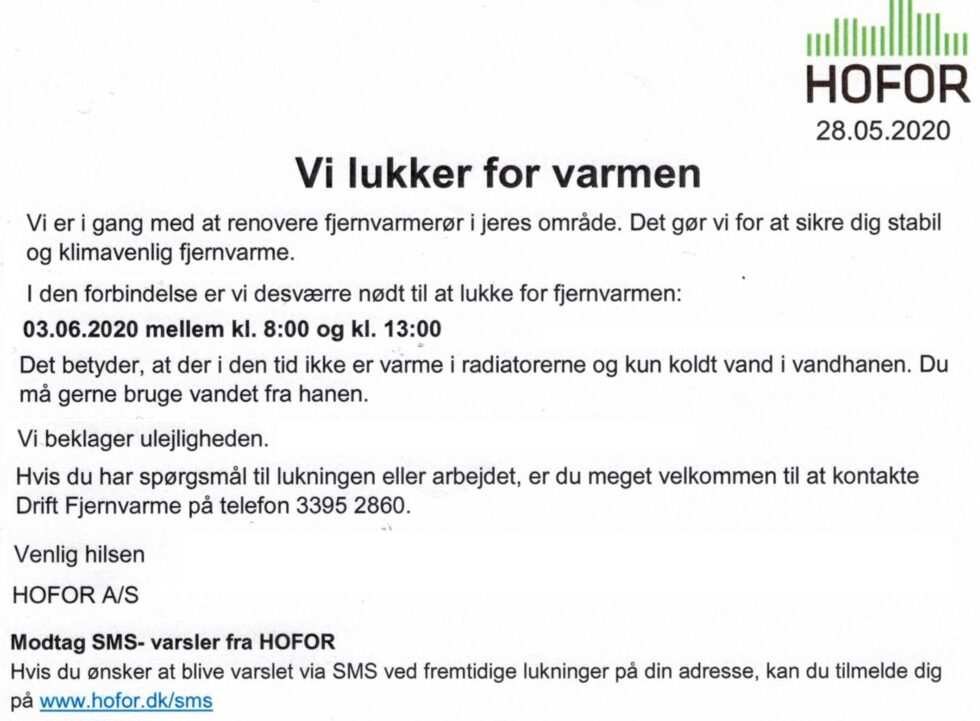 HOFOR
28.05.2020

Vi lukker for varmen

Vi er i gang med at renovere fjernvarmerør i jeres område. Det gør vi for at sikre dig stabil og klimavenlig fjernvarme.

I den forbindelse er vi desværre nødt til at lukke for fjernvarmen:

03.06.2020 mellem kl. 8:00 og kl. 13:00

Det betyder, at der i den tid ikke er varme i radiatorerne og kun koldt vand i vandhanen. Du må gerne bruge vandet fra hanen.

Vi beklager ulejligheden.

Hvis du har spørgsmål til lukningen eller arbejdet, er du meget velkommen til at kontakte Drift Fjernvarme på telefon 3395 2860.

Venlig hilsen

HOFOR A/S

Modtag SMS- varsler fra HOFOR
Hvis du ønsker at blive varslet via SMS ved fremtidige lukninger på din adresse, kan du tilmelde dig på www.hofor.dk/sms